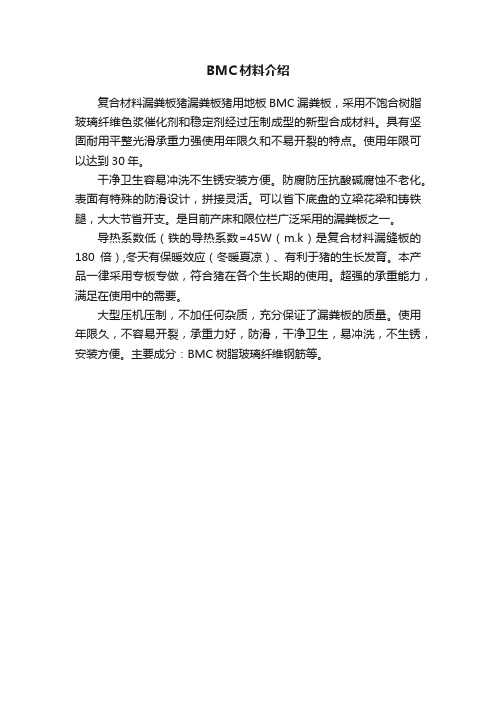 BMC材料介绍

复合材料漏粪板猪漏粪板猪用地板 BMC 漏粪板，采用不饱合树脂玻璃纤维色浆催化剂和稳定剂经过压制成型的新型合成材料。具有坚固耐用平整光滑承重力强使用年限久和不易开裂的特点。使用年限可以达到 30 年。

干净卫生容易冲洗不生锈安装方便。防腐防压抗酸碱腐蚀不老化。表面有特殊的防滑设计，拼接灵活。可以省下底盘的立梁花梁和铸铁腿，大大节省开支。是目前产床和限位栏广泛采用的漏粪板之一。

导热系数低（铁的导热系数=45W（m.k）是复合材料漏缝板的 180 倍）,冬天有保暖效应（冬暖夏凉）、有利于猪的生长发育。本产品一律采用专板专做，符合猪在各个生长期的使用。超强的承重能力，满足在使用中的需要。

大型压机压制，不加任何杂质，充分保证了漏粪板的质量。使用年限久，不容易开裂，承重力好，防滑，干净卫生，易冲洗，不生锈，安装方便。主要成分：BMC 树脂玻璃纤维钢筋等。